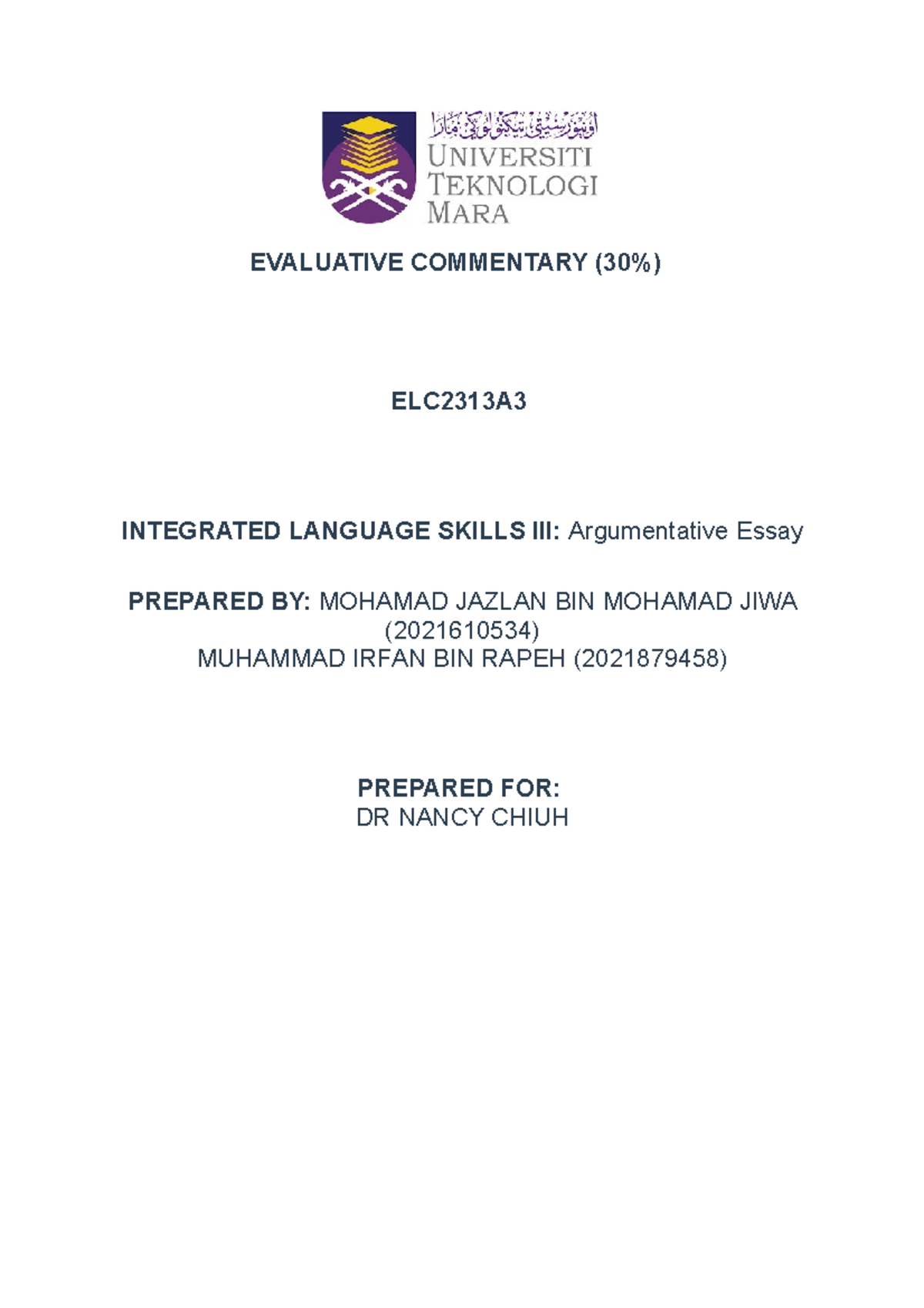 اونيۏرسيتي تيكنولوڬي مارا
UNIVERSITI TEKNOLOGI MARA

EVALUATIVE COMMENTARY (30%)

ELC2313A3

INTEGRATED LANGUAGE SKILLS III: Argumentative Essay

PREPARED BY: MOHAMAD JAZLAN BIN MOHAMAD JIWA (2021610534)
MUHAMMAD IRFAN BIN RAPEH (2021879458)

PREPARED FOR:
DR NANCY CHIUH